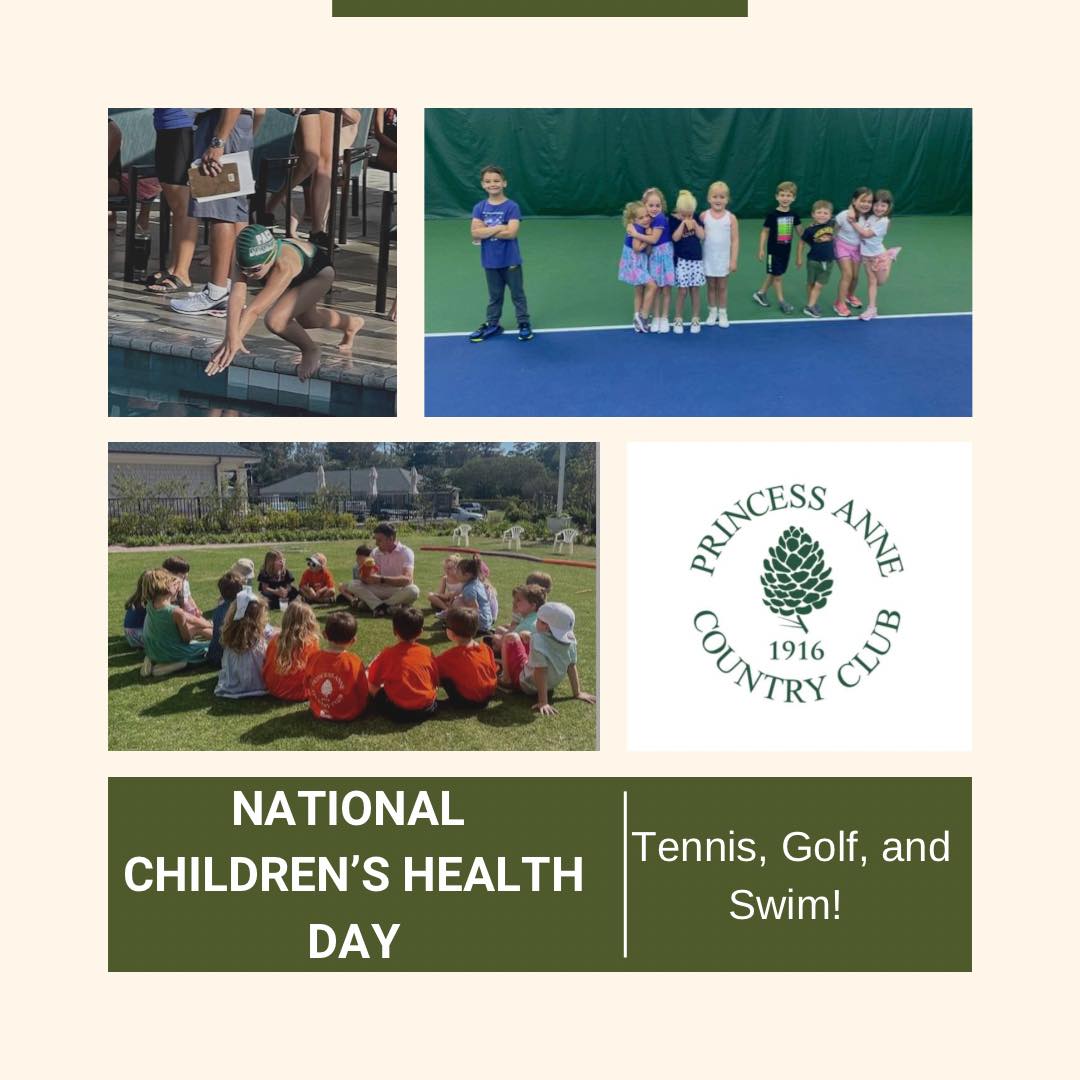 PRINCESS ANNE
1916
COUNTRY CLUB

NATIONAL CHILDREN'S HEALTH DAY

Tennis, Golf, and Swim!